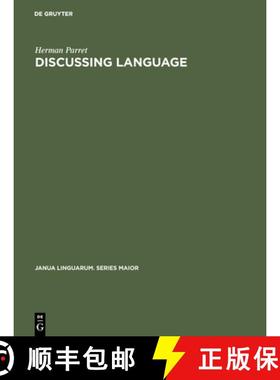 DE GRUYTER

Herman Parret
DISCUSSING LANGUAGE

JANUA LINGUARUM. SERIES MAIOR

DE G

顺丰包邮

正版保